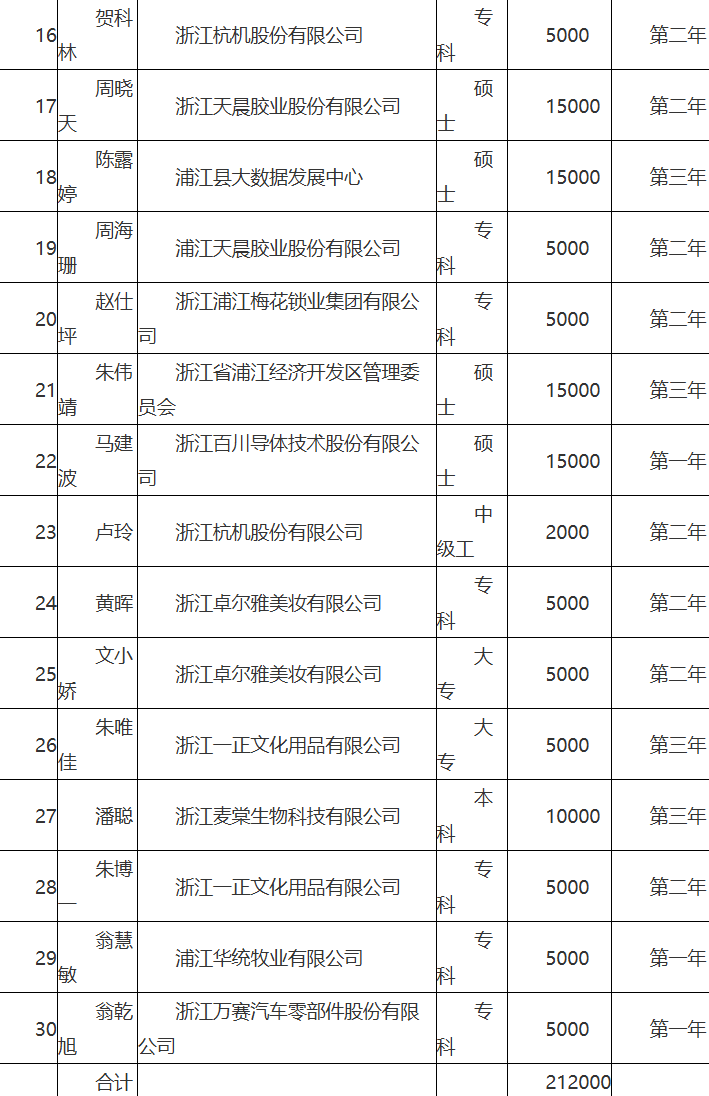 | 16 | 贺科林 | 浙江杭机股份有限公司 | 专科 | 5000 | 第二年 |
|---|---|---|---|---|---|
| 17 | 周晓天 | 浙江天晨胶业股份有限公司 | 硕士 | 15000 | 第二年 |
| 18 | 陈露婷 | 浦江县大数据发展中心 | 硕士 | 15000 | 第三年 |
| 19 | 周海珊 | 浦江天晨胶业股份有限公司 | 专科 | 5000 | 第二年 |
| 20 | 赵仕坪 | 浙江浦江梅花锁业集团有限公司 | 专科 | 5000 | 第二年 |
| 21 | 朱伟靖 | 浙江省浦江经济开发区管理委员会 | 硕士 | 15000 | 第三年 |
| 22 | 马建波 | 浙江百川导体技术股份有限公司 | 硕士 | 15000 | 第一年 |
| 23 | 卢玲 | 浙江杭机股份有限公司 | 中级工 | 2000 | 第二年 |
| 24 | 黄晖 | 浙江卓尔雅美妆有限公司 | 专科 | 5000 | 第二年 |
| 25 | 文小娇 | 浙江卓尔雅美妆有限公司 | 大专 | 5000 | 第二年 |
| 26 | 朱唯佳 | 浙江一正文化用品有限公司 | 大专 | 5000 | 第三年 |
| 27 | 潘聪 | 浙江麦棠生物科技有限公司 | 本科 | 10000 | 第三年 |
| 28 | 朱博一 | 浙江一正文化用品有限公司 | 专科 | 5000 | 第二年 |
| 29 | 翁慧敏 | 浦江华统牧业有限公司 | 专科 | 5000 | 第一年 |
| 30 | 翁乾旭 | 浙江万赛汽车零部件股份有限公司 | 专科 | 5000 | 第一年 |
| | 合计 | | | 212000 | |